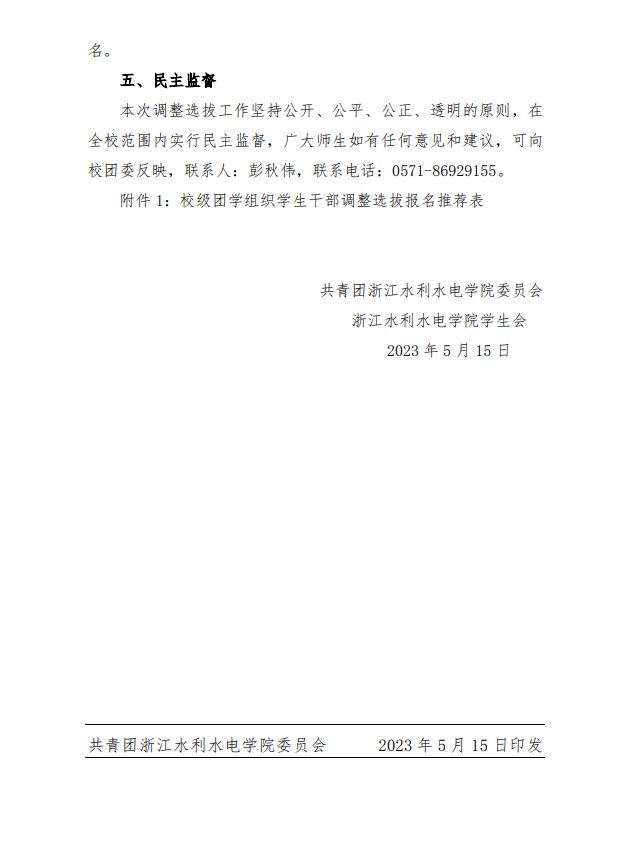 名。

五、民主监督

本次调整选拔工作坚持公开、公平、公正、透明的原则，在全校范围内实行民主监督，广大师生如有任何意见和建议，可向校团委反映，联系人：彭秋伟，联系电话：0571-86929155。

附件 1：校级团学组织学生干部调整选拔报名推荐表

共青团浙江水利水电学院委员会
浙江水利水电学院学生会
2023 年 5 月 15 日

共青团浙江水利水电学院委员会　　2023 年 5 月 15 日印发